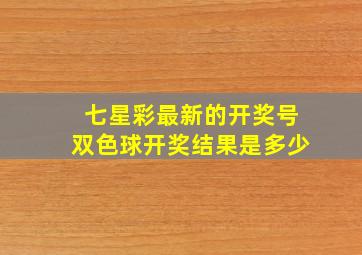 七星彩最新的开奖号
双色球开奖结果是多少